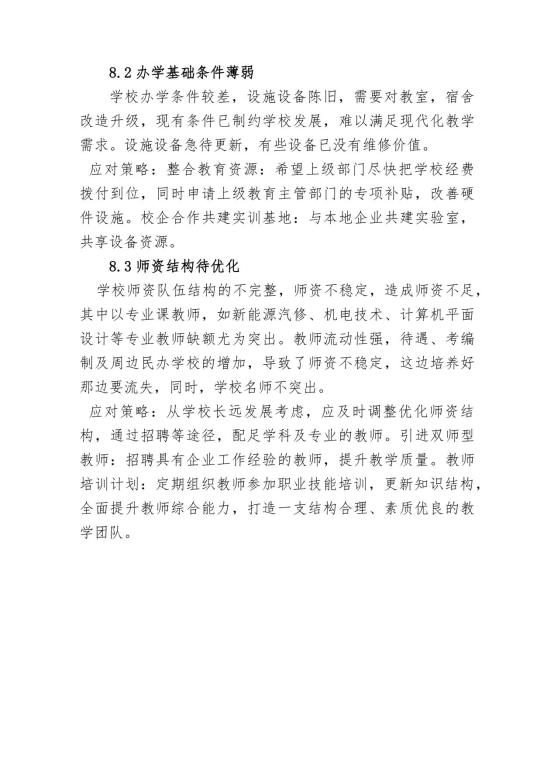 8.2 办学基础条件薄弱

学校办学条件较差，设施设备陈旧，需要对教室，宿舍改造升级，现有条件已制约学校发展，难以满足现代化教学需求。设施设备急待更新，有些设备已没有维修价值。

应对策略：整合教育资源：希望上级部门尽快把学校经费拨付到位，同时申请上级教育主管部门的专项补贴，改善硬件设施。校企合作共建实训基地：与本地企业共建实验室，共享设备资源。

8.3 师资结构待优化

学校师资队伍结构的不完整，师资不稳定，造成师资不足，其中以专业课教师，如新能源汽修、机电技术、计算机平面设计等专业教师缺额尤为突出。教师流动性强，待遇、考编制及周边民办学校的增加，导致了师资不稳定，这边培养好那边要流失，同时，学校名师不突出。

应对策略：从学校长远发展考虑，应及时调整优化师资结构，通过招聘等途径，配足学科及专业的教师。引进双师型教师：招聘具有企业工作经验的教师，提升教学质量。教师培训计划：定期组织教师参加职业技能培训，更新知识结构，全面提升教师综合能力，打造一支结构合理、素质优良的教学团队。